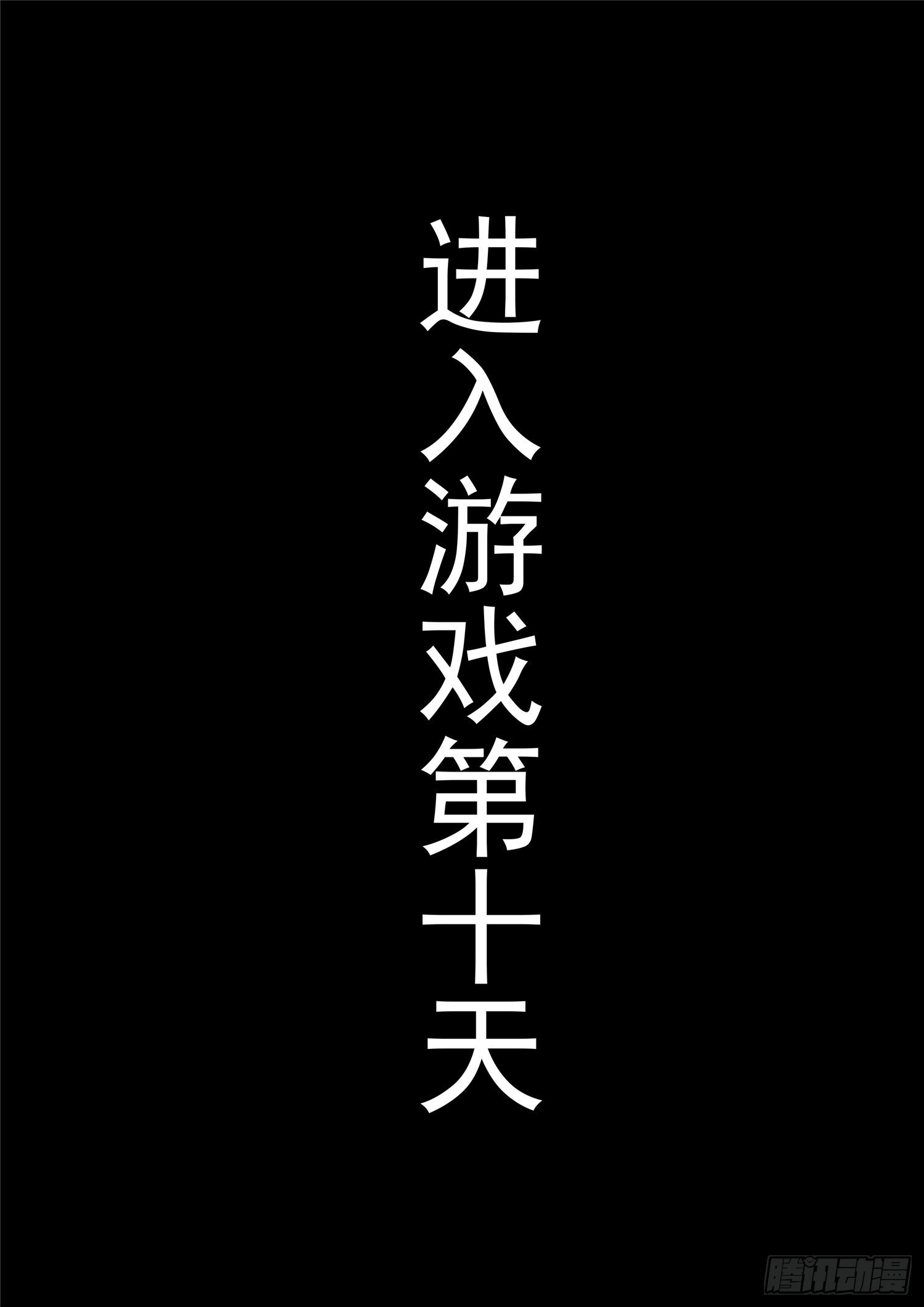 进入游戏第十天

腾讯动漫